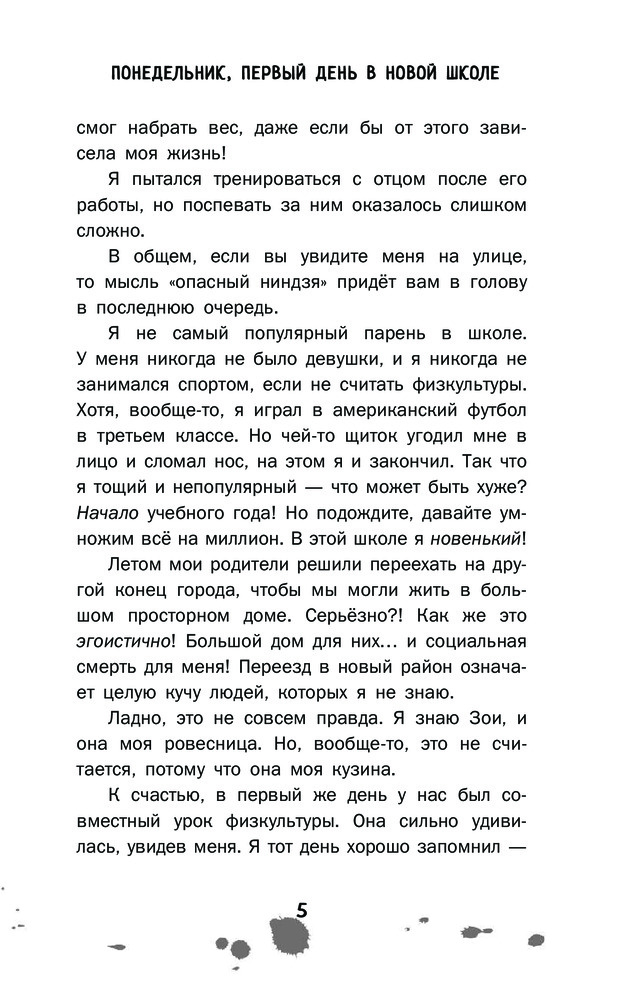 ПОНЕДЕЛЬНИК, ПЕРВЫЙ ДЕНЬ В НОВОЙ ШКОЛЕ

смог набрать вес, даже если бы от этого зависела моя жизнь!

Я пытался тренироваться с отцом после его работы, но поспевать за ним оказалось слишком сложно.

В общем, если вы увидите меня на улице, то мысль «опасный ниндзя» придёт вам в голову в последнюю очередь.

Я не самый популярный парень в школе. У меня никогда не было девушки, и я никогда не занимался спортом, если не считать физкультуры. Хотя, вообще-то, я играл в американский футбол в третьем классе. Но чей-то щиток угодил мне в лицо и сломал нос, на этом я и закончил. Так что я тощий и непопулярный — что может быть хуже? Начало учебного года! Но подождите, давайте умножим всё на миллион. В этой школе я новенький!

Летом мои родители решили переехать на другой конец города, чтобы мы могли жить в большом просторном доме. Серьёзно?! Как же это эгоистично! Большой дом для них… и социальная смерть для меня! Переезд в новый район означает целую кучу людей, которых я не знаю.

Ладно, это не совсем правда. Я знаю Зои, и она моя ровесница. Но, вообще-то, это не считается, потому что она моя кузина.

К счастью, в первый же день у нас был совместный урок физкультуры. Она сильно удивилась, увидев меня. Я тот день хорошо запомнил —

5